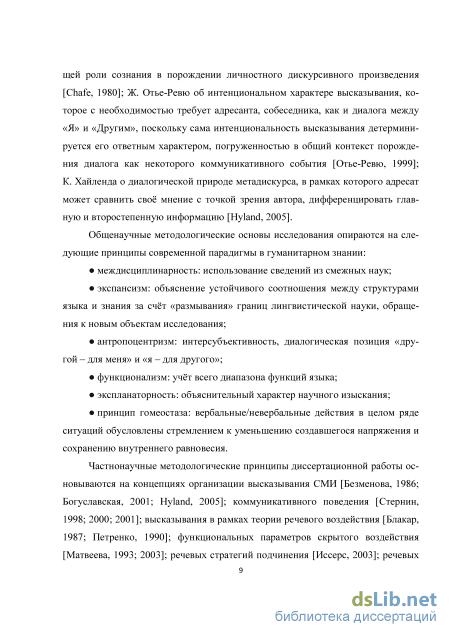 щей роли сознания в порождении личностного дискурсивного произведения [Chafe, 1980]; Ж. Отье-Ревю об интенциональном характере высказывания, которое с необходимостью требует адресанта, собеседника, как и диалога между «Я» и «Другим», поскольку сама интенциональность высказывания детерминируется его ответным характером, погруженностью в общий контекст порождения диалога как некоторого коммуникативного события [Отье-Ревю, 1999]; К. Хайленда о диалогической природе метадискурса, в рамках которого адресат может сравнить своё мнение с точкой зрения автора, дифференцировать главную и второстепенную информацию [Hyland, 2005].

Общенаучные методологические основы исследования опираются на следующие принципы современной парадигмы в гуманитарном знании:

● междисциплинарность: использование сведений из смежных наук;

● экспансизм: объяснение устойчивого соотношения между структурами языка и знания за счёт «размывания» границ лингвистической науки, обращения к новым объектам исследования;

● антропоцентризм: интерсубъективность, диалогическая позиция «другой – для меня» и «я – для другого»;

● функционализм: учёт всего диапазона функций языка;

● экспланаторность: объяснительный характер научного изыскания;

● принцип гомеостаза: вербальные/невербальные действия в целом ряде ситуаций обусловлены стремлением к уменьшению создавшегося напряжения и сохранению внутреннего равновесия.

Частнонаучные методологические принципы диссертационной работы основываются на концепциях организации высказывания СМИ [Безменова, 1986; Богуславская, 2001; Hyland, 2005]; коммуникативного поведения [Стернин, 1998; 2000; 2001]; высказывания в рамках теории речевого воздействия [Блакар, 1987; Петренко, 1990]; функциональных параметров скрытого воздействия [Матвеева, 1993; 2003]; речевых стратегий подчинения [Иссерс, 2003]; речевых

9

dsLib.net
библиотека диссертаций